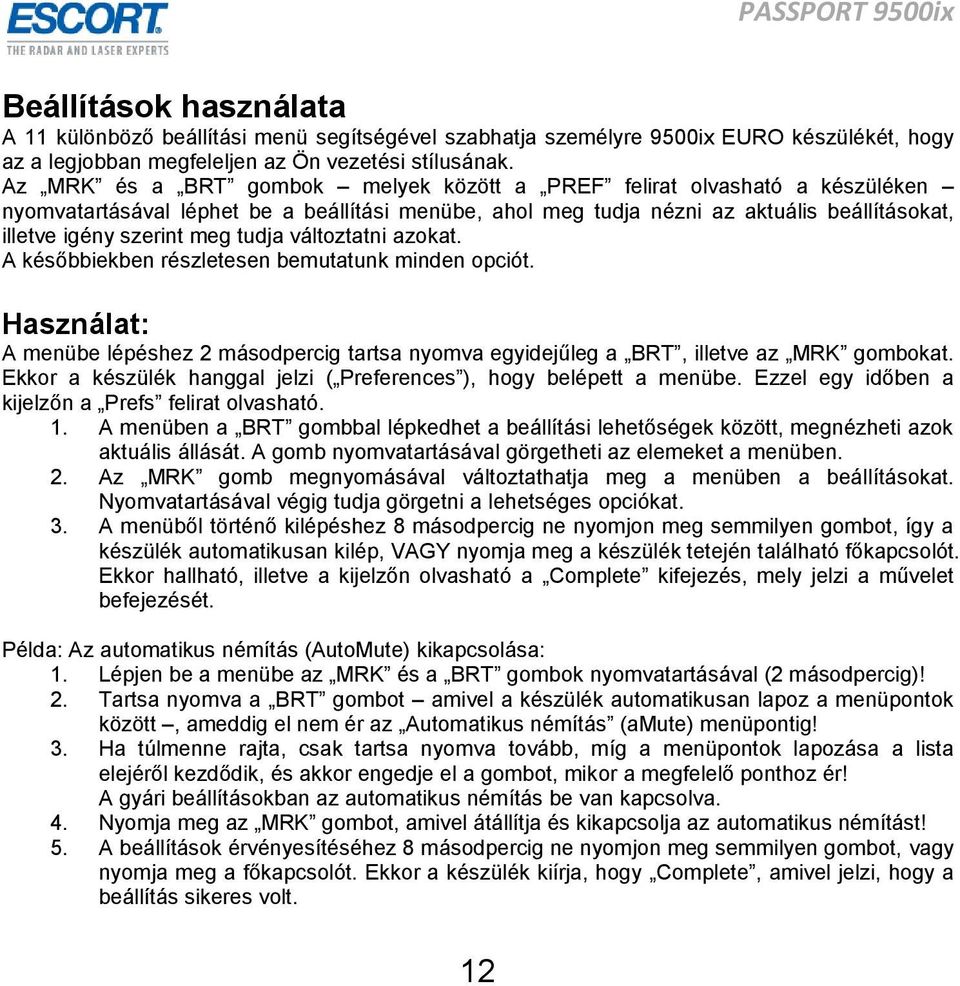 ESCORT
THE RADAR AND LASER EXPERTS

PASSPORT 9500ix

Beállítások használata

A 11 különböző beállítási menü segítségével szabhatja személyre 9500ix EURO készülékét, hogy az a legjobban megfeleljen az Ön vezetési stílusának.
Az „MRK” és a „BRT” gombok – melyek között a „PREF” felirat olvasható a készüléken – nyomvatartásával léphet be a beállítási menübe, ahol meg tudja nézni az aktuális beállításokat, illetve igény szerint meg tudja változtatni azokat.
A későbbiekben részletesen bemutatunk minden opciót.

Használat:

A menübe lépéshez 2 másodpercig tartsa nyomva egyidejűleg a „BRT”, illetve az „MRK” gombokat. Ekkor a készülék hanggal jelzi („Preferences”), hogy belépett a menübe. Ezzel egy időben a kijelzőn a „Prefs” felirat olvasható.

1. A menüben a „BRT” gombbal lépkedhet a beállítási lehetőségek között, megnézheti azok aktuális állását. A gomb nyomvatartásával görgetheti az elemeket a menüben.
2. Az „MRK” gomb megnyomásával változtathatja meg a menüben a beállításokat. Nyomvatartásával végig tudja görgetni a lehetséges opciókat.
3. A menüből történő kilépéshez 8 másodpercig ne nyomjon meg semmilyen gombot, így a készülék automatikusan kilép, VAGY nyomja meg a készülék tetején található főkapcsolót. Ekkor hallható, illetve a kijelzőn olvasható a „Complete” kifejezés, mely jelzi a művelet befejezését.

Példa: Az automatikus némítás (AutoMute) kikapcsolása:

1. Lépjen be a menübe az „MRK” és a „BRT” gombok nyomvatartásával (2 másodpercig)!
2. Tartsa nyomva a „BRT” gombot – amivel a készülék automatikusan lapoz a menüpontok között –, ameddig el nem ér az „Automatikus némítás” (aMute) menüpontig!
3. Ha túlmenne rajta, csak tartsa nyomva tovább, míg a menüpontok lapozása a lista elejéről kezdődik, és akkor engedje el a gombot, mikor a megfelelő ponthoz ér!
A gyári beállításokban az automatikus némítás be van kapcsolva.
4. Nyomja meg az „MRK” gombot, amivel átállítja és kikapcsolja az automatikus némítást!
5. A beállítások érvényesítéséhez 8 másodpercig ne nyomjon meg semmilyen gombot, vagy nyomja meg a főkapcsolót. Ekkor a készülék kiírja, hogy „Complete”, amivel jelzi, hogy a beállítás sikeres volt.

12